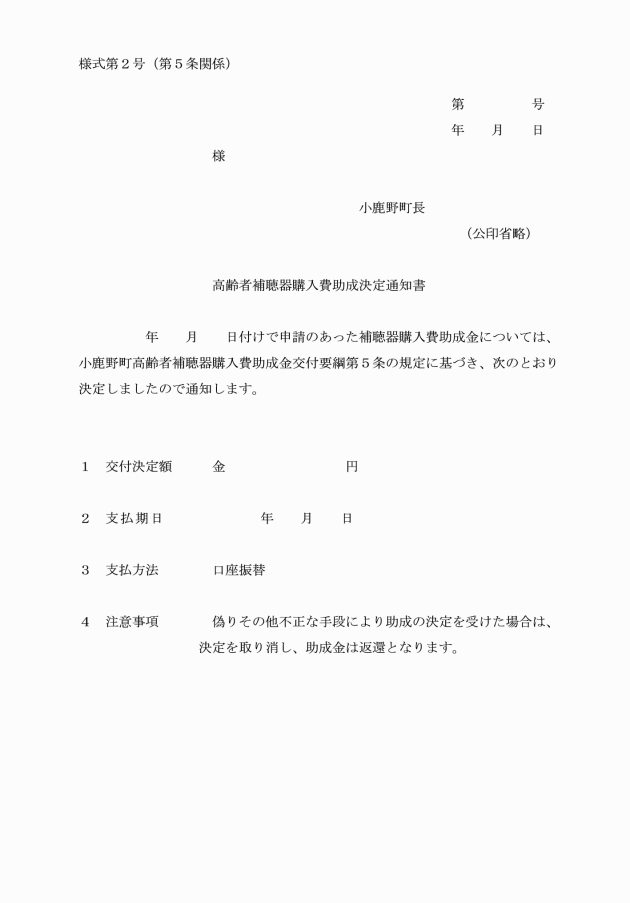 様式第２号（第５条関係）

第　　　　号
年　　月　　日

様

小鹿野町長
（公印省略）

高齢者補聴器購入費助成決定通知書

年　　月　　日付けで申請のあった補聴器購入費助成金については、小鹿野町高齢者補聴器購入費助成金交付要綱第５条の規定に基づき、次のとおり決定しましたので通知します。

１　交付決定額　　金　　　　　　　　円

２　支払期日　　　　年　　月　　日

３　支払方法　　　口座振替

４　注意事項　　　偽りその他不正な手段により助成の決定を受けた場合は、決定を取り消し、助成金は返還となります。